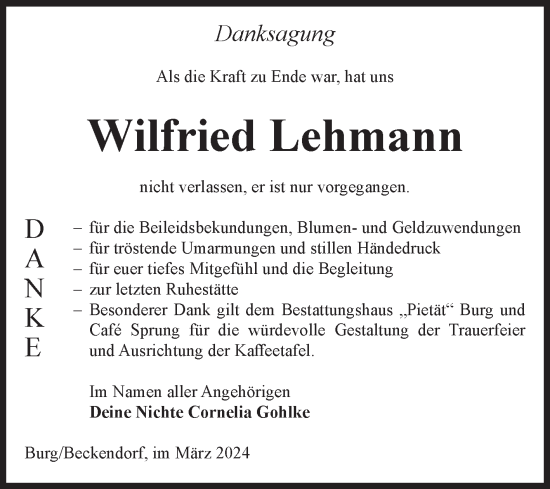 Danksagung

Als die Kraft zu Ende war, hat uns

Wilfried Lehmann

nicht verlassen, er ist nur vorgegangen.

D
A
N
K
E

– für die Beileidsbekundungen, Blumen- und Geldzuwendungen
– für tröstende Umarmungen und stillen Händedruck
– für euer tiefes Mitgefühl und die Begleitung
– zur letzten Ruhestätte
– Besonderer Dank gilt dem Bestattungshaus „Pietät“ Burg und Café Sprung für die würdevolle Gestaltung der Trauerfeier und Ausrichtung der Kaffeetafel.

Im Namen aller Angehörigen
Deine Nichte Cornelia Gohlke

Burg/Beckendorf, im März 2024